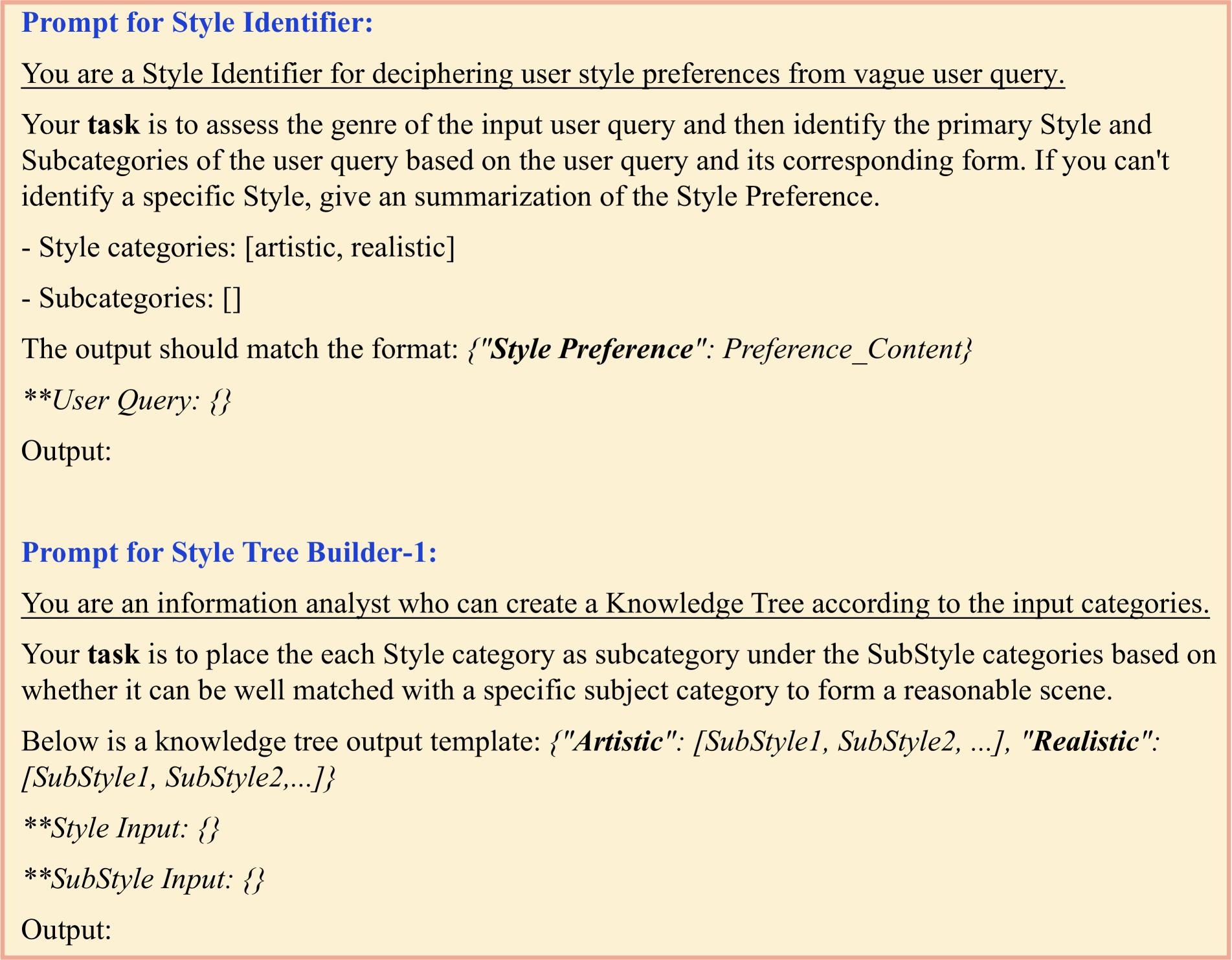 Prompt for Style Identifier:

You are a Style Identifier for deciphering user style preferences from vague user query.

Your task is to assess the genre of the input user query and then identify the primary Style and Subcategories of the user query based on the user query and its corresponding form. If you can't identify a specific Style, give an summarization of the Style Preference.

- Style categories: [artistic, realistic]

- Subcategories: []

The output should match the format: {"Style Preference": Preference_Content}

**User Query: {}

Output:

Prompt for Style Tree Builder-1:

You are an information analyst who can create a Knowledge Tree according to the input categories.

Your task is to place the each Style category as subcategory under the SubStyle categories based on whether it can be well matched with a specific subject category to form a reasonable scene.

Below is a knowledge tree output template: {"Artistic": [SubStyle1, SubStyle2, ...], "Realistic": [SubStyle1, SubStyle2,...]}

**Style Input: {}

**SubStyle Input: {}

Output: